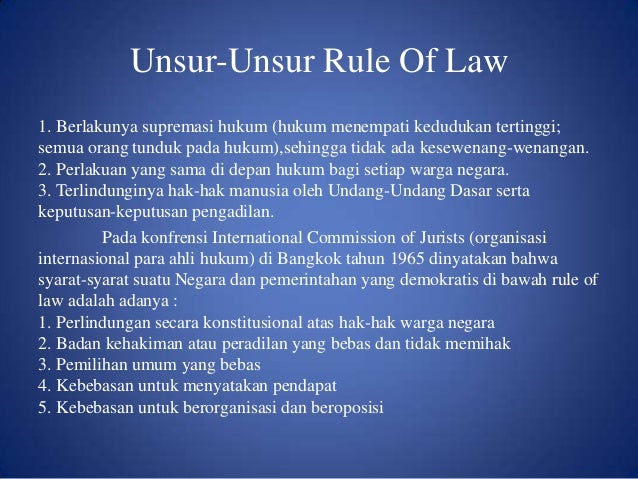 Unsur-Unsur Rule Of Law

1. Berlakunya supremasi hukum (hukum menempati kedudukan tertinggi; semua orang tunduk pada hukum),sehingga tidak ada kesewenang-wenangan.
2. Perlakuan yang sama di depan hukum bagi setiap warga negara.
3. Terlindunginya hak-hak manusia oleh Undang-Undang Dasar serta keputusan-keputusan pengadilan.

Pada konfrensi International Commission of Jurists (organisasi internasional para ahli hukum) di Bangkok tahun 1965 dinyatakan bahwa syarat-syarat suatu Negara dan pemerintahan yang demokratis di bawah rule of law adalah adanya :
1. Perlindungan secara konstitusional atas hak-hak warga negara
2. Badan kehakiman atau peradilan yang bebas dan tidak memihak
3. Pemilihan umum yang bebas
4. Kebebasan untuk menyatakan pendapat
5. Kebebasan untuk berorganisasi dan beroposisi